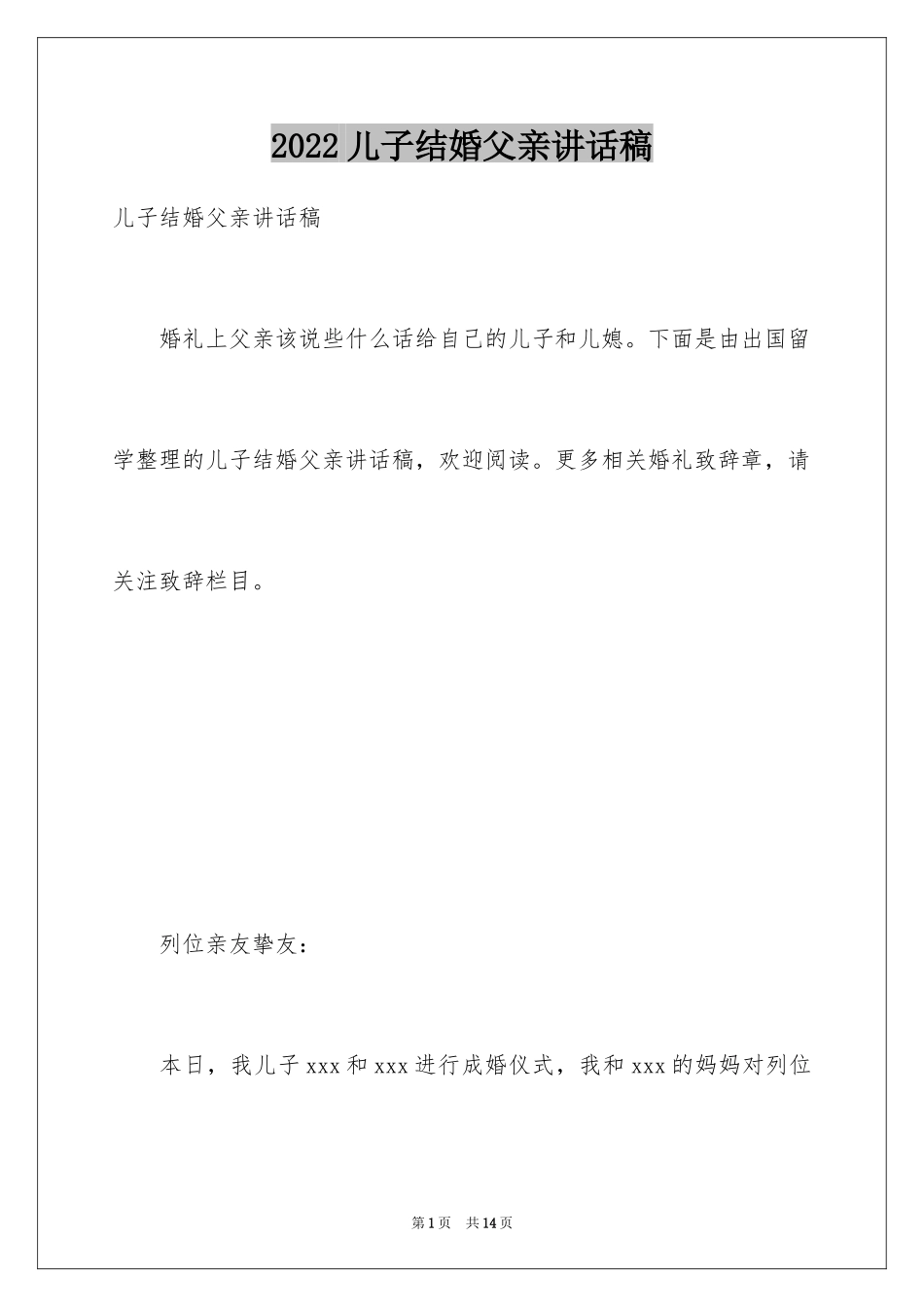 2022 儿子结婚父亲讲话稿

儿子结婚父亲讲话稿

婚礼上父亲该说些什么话给自己的儿子和儿媳。下面是由出国留学整理的儿子结婚父亲讲话稿，欢迎阅读。更多相关婚礼致辞章，请关注致辞栏目。

列位亲友挚友：

本日，我儿子 xxx 和 xxx 进行成婚仪式，我和 xxx 的妈妈对列位

第 1 页　共 14 页